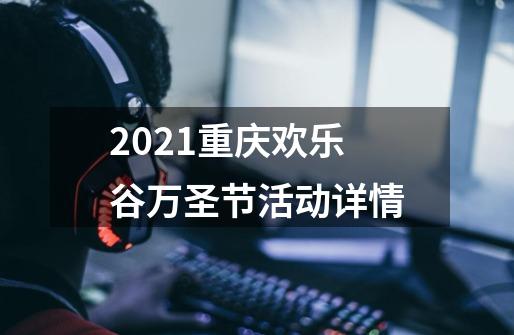 2021重庆欢乐谷万圣节活动详情